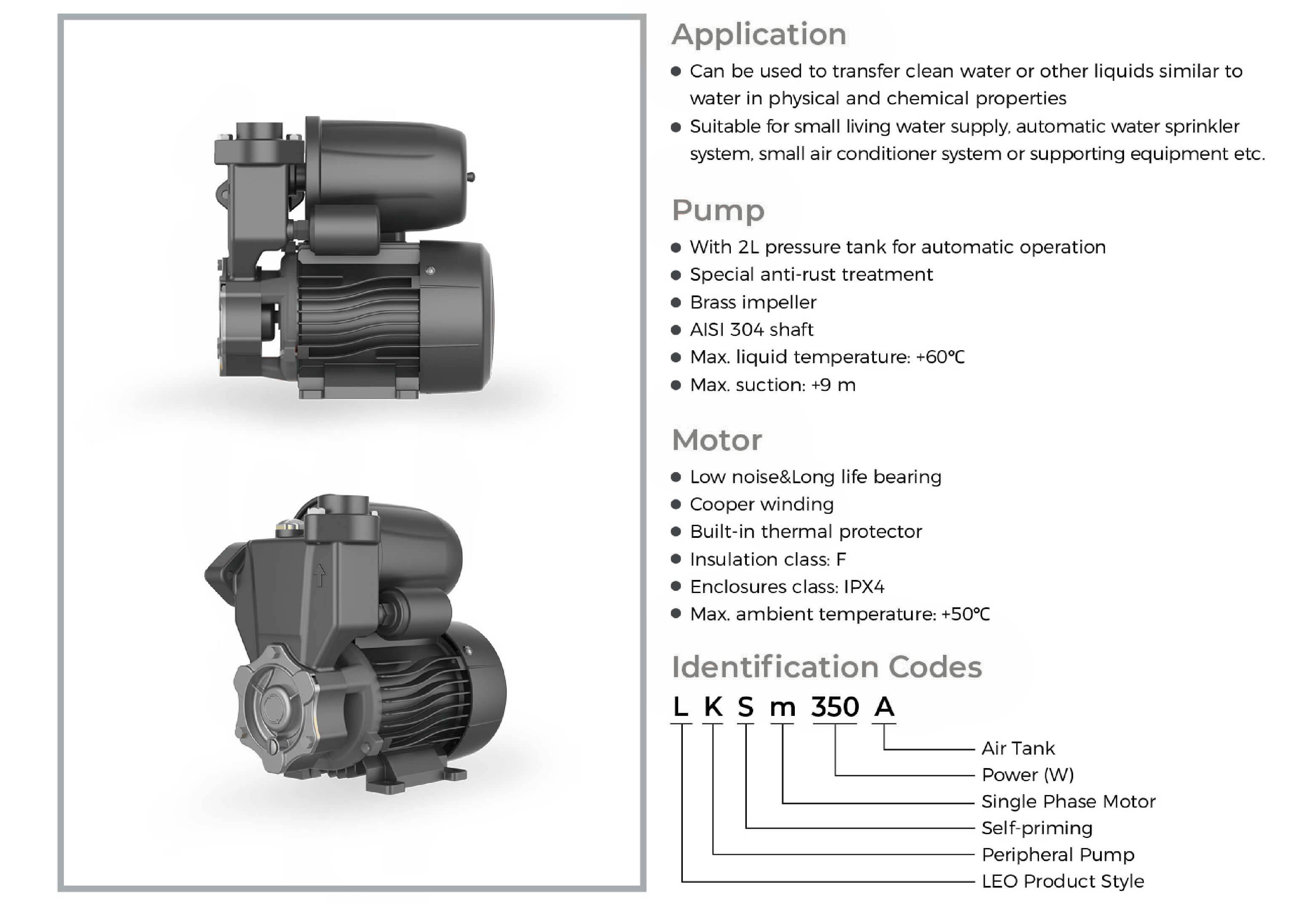 Application

• Can be used to transfer clean water or other liquids similar to water in physical and chemical properties
• Suitable for small living water supply, automatic water sprinkler system, small air conditioner system or supporting equipment etc.

Pump

• With 2L pressure tank for automatic operation
• Special anti-rust treatment
• Brass impeller
• AISI 304 shaft
• Max. liquid temperature: +60℃
• Max. suction: +9 m

Motor

• Low noise&Long life bearing
• Cooper winding
• Built-in thermal protector
• Insulation class: F
• Enclosures class: IPX4
• Max. ambient temperature: +50℃

Identification Codes

L K S m 350 A

Air Tank
Power (W)
Single Phase Motor
Self-priming
Peripheral Pump
LEO Product Style